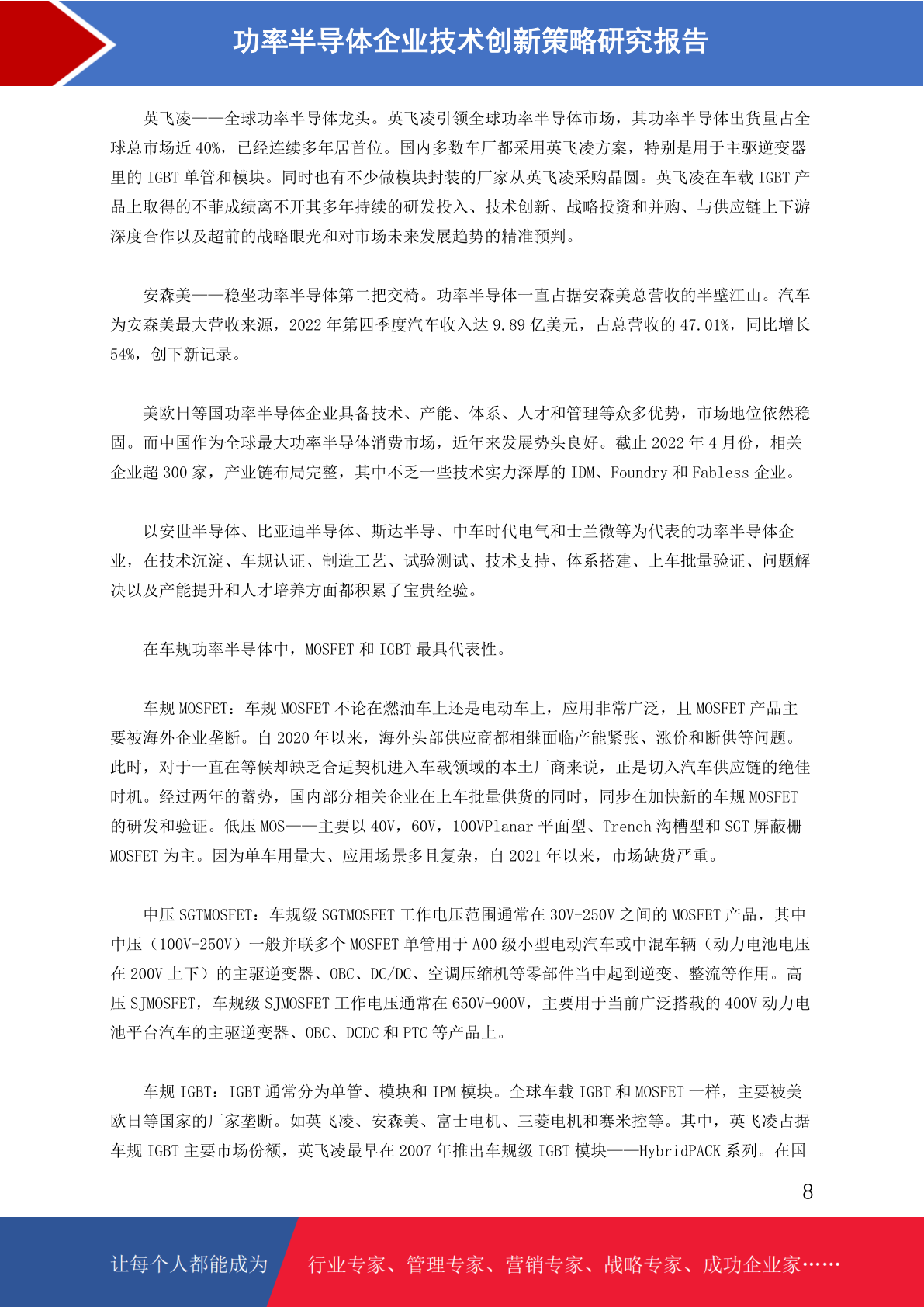 功率半导体企业技术创新策略研究报告

英飞凌——全球功率半导体龙头。英飞凌引领全球功率半导体市场，其功率半导体出货量占全球总市场近 40%，已经连续多年居首位。国内多数车厂都采用英飞凌方案，特别是用于主驱逆变器里的 IGBT 单管和模块。同时也有不少做模块封装的厂家从英飞凌采购晶圆。英飞凌在车载 IGBT 产品上取得的不菲成绩离不开其多年持续的研发投入、技术创新、战略投资和并购、与供应链上下游深度合作以及超前的战略眼光和对市场未来发展趋势的精准预判。

安森美——稳坐功率半导体第二把交椅。功率半导体一直占据安森美总营收的半壁江山。汽车为安森美最大营收来源，2022 年第四季度汽车收入达 9.89 亿美元，占总营收的 47.01%，同比增长 54%，创下新记录。

美欧日等国功率半导体企业具备技术、产能、体系、人才和管理等众多优势，市场地位依然稳固。而中国作为全球最大功率半导体消费市场，近年来发展势头良好。截止 2022 年 4 月份，相关企业超 300 家，产业链布局完整，其中不乏一些技术实力深厚的 IDM、Foundry 和 Fabless 企业。

以安世半导体、比亚迪半导体、斯达半导、中车时代电气和士兰微等为代表的功率半导体企业，在技术沉淀、车规认证、制造工艺、试验测试、技术支持、体系搭建、上车批量验证、问题解决以及产能提升和人才培养方面都积累了宝贵经验。

在车规功率半导体中，MOSFET 和 IGBT 最具代表性。

车规 MOSFET：车规 MOSFET 不论在燃油车上还是电动车上，应用非常广泛，且 MOSFET 产品主要被海外企业垄断。自 2020 年以来，海外头部供应商都相继面临产能紧张、涨价和断供等问题。此时，对于一直在等候却缺乏合适契机进入车载领域的本土厂商来说，正是切入汽车供应链的绝佳时机。经过两年的蓄势，国内部分相关企业在上车批量供货的同时，同步在加快新的车规 MOSFET 的研发和验证。低压 MOS——主要以 40V，60V，100VPlanar 平面型、Trench 沟槽型和 SGT 屏蔽栅 MOSFET 为主。因为单车用量大、应用场景多且复杂，自 2021 年以来，市场缺货严重。

中压 SGTMOSFET：车规级 SGTMOSFET 工作电压范围通常在 30V-250V 之间的 MOSFET 产品，其中中压（100V-250V）一般并联多个 MOSFET 单管用于 A00 级小型电动汽车或中混车辆（动力电池电压在 200V 上下）的主驱逆变器、OBC、DC/DC、空调压缩机等零部件当中起到逆变、整流等作用。高压 SJMOSFET，车规级 SJMOSFET 工作电压通常在 650V-900V，主要用于当前广泛搭载的 400V 动力电池平台汽车的主驱逆变器、OBC、DCDC 和 PTC 等产品上。

车规 IGBT：IGBT 通常分为单管、模块和 IPM 模块。全球车载 IGBT 和 MOSFET 一样，主要被美欧日等国家的厂家垄断。如英飞凌、安森美、富士电机、三菱电机和赛米控等。其中，英飞凌占据车规 IGBT 主要市场份额，英飞凌最早在 2007 年推出车规级 IGBT 模块——HybridPACK 系列。在国

8

让每个人都能成为　行业专家、管理专家、营销专家、战略专家、成功企业家……